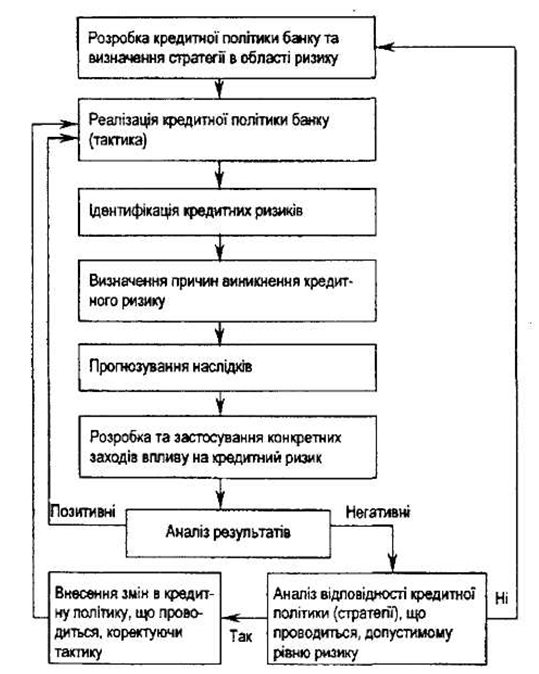 Розробка кредитної політики банку та визначення стратегії в області ризику

Реалізація кредитної політики банку (тактика)

Ідентифікація кредитних ризиків

Визначення причин виникнення кредитного ризику

Прогнозування наслідків

Розробка та застосування конкретних заходів впливу на кредитний ризик

Позитивні

Аналіз результатів

Негативні

Внесення змін в кредитну політику, що проводиться, коректуючи тактику

Так

Аналіз відповідності кредитної політики (стратегії), що проводиться, допустимому рівню ризику

Ні